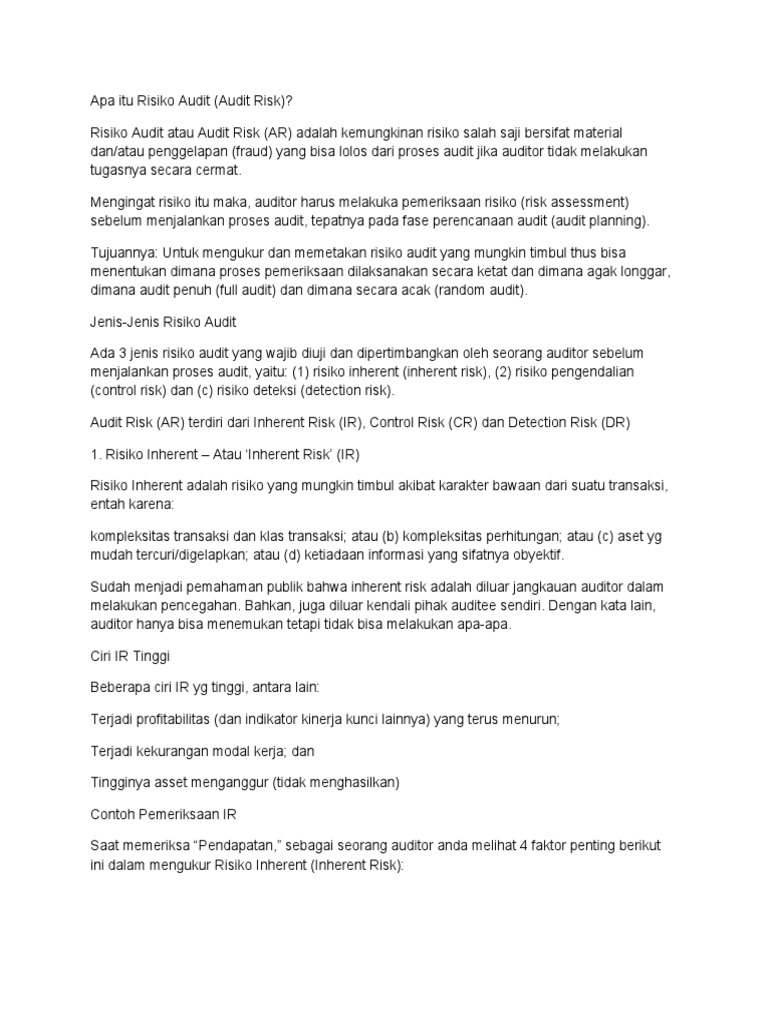 Apa itu Risiko Audit (Audit Risk)?

Risiko Audit atau Audit Risk (AR) adalah kemungkinan risiko salah saji bersifat material dan/atau penggelapan (fraud) yang bisa lolos dari proses audit jika auditor tidak melakukan tugasnya secara cermat.

Mengingat risiko itu maka, auditor harus melakuka pemeriksaan risiko (risk assessment) sebelum menjalankan proses audit, tepatnya pada fase perencanaan audit (audit planning).

Tujuannya: Untuk mengukur dan memetakan risiko audit yang mungkin timbul thus bisa menentukan dimana proses pemeriksaan dilaksanakan secara ketat dan dimana agak longgar, dimana audit penuh (full audit) dan dimana secara acak (random audit).

Jenis-Jenis Risiko Audit

Ada 3 jenis risiko audit yang wajib diuji dan dipertimbangkan oleh seorang auditor sebelum menjalankan proses audit, yaitu: (1) risiko inherent (inherent risk), (2) risiko pengendalian (control risk) dan (c) risiko deteksi (detection risk).

Audit Risk (AR) terdiri dari Inherent Risk (IR), Control Risk (CR) dan Detection Risk (DR)

1. Risiko Inherent – Atau 'Inherent Risk' (IR)

Risiko Inherent adalah risiko yang mungkin timbul akibat karakter bawaan dari suatu transaksi, entah karena:

kompleksitas transaksi dan klas transaksi; atau (b) kompleksitas perhitungan; atau (c) aset yg mudah tercuri/digelapkan; atau (d) ketiadaan informasi yang sifatnya obyektif.

Sudah menjadi pemahaman publik bahwa inherent risk adalah diluar jangkauan auditor dalam melakukan pencegahan. Bahkan, juga diluar kendali pihak auditee sendiri. Dengan kata lain, auditor hanya bisa menemukan tetapi tidak bisa melakukan apa-apa.

Ciri IR Tinggi

Beberapa ciri IR yg tinggi, antara lain:

Terjadi profitabilitas (dan indikator kinerja kunci lainnya) yang terus menurun;

Terjadi kekurangan modal kerja; dan

Tingginya asset menganggur (tidak menghasilkan)

Contoh Pemeriksaan IR

Saat memeriksa "Pendapatan," sebagai seorang auditor anda melihat 4 faktor penting berikut ini dalam mengukur Risiko Inherent (Inherent Risk):